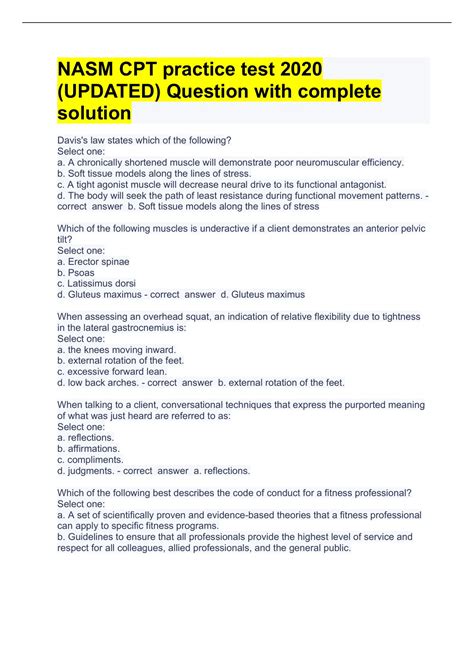 NASM CPT practice test 2020 (UPDATED) Question with complete solution

Davis's law states which of the following?
Select one:
a. A chronically shortened muscle will demonstrate poor neuromuscular efficiency.
b. Soft tissue models along the lines of stress.
c. A tight agonist muscle will decrease neural drive to its functional antagonist.
d. The body will seek the path of least resistance during functional movement patterns. - correct answer b. Soft tissue models along the lines of stress

Which of the following muscles is underactive if a client demonstrates an anterior pelvic tilt?
Select one:
a. Erector spinae
b. Psoas
c. Latissimus dorsi
d. Gluteus maximus - correct answer d. Gluteus maximus

When assessing an overhead squat, an indication of relative flexibility due to tightness in the lateral gastrocnemius is:
Select one:
a. the knees moving inward.
b. external rotation of the feet.
c. excessive forward lean.
d. low back arches. - correct answer b. external rotation of the feet.

When talking to a client, conversational techniques that express the purported meaning of what was just heard are referred to as:
Select one:
a. reflections.
b. affirmations.
c. compliments.
d. judgments. - correct answer a. reflections.

Which of the following best describes the code of conduct for a fitness professional?
Select one:
a. A set of scientifically proven and evidence-based theories that a fitness professional can apply to specific fitness programs.
b. Guidelines to ensure that all professionals provide the highest level of service and respect for all colleagues, allied professionals, and the general public.